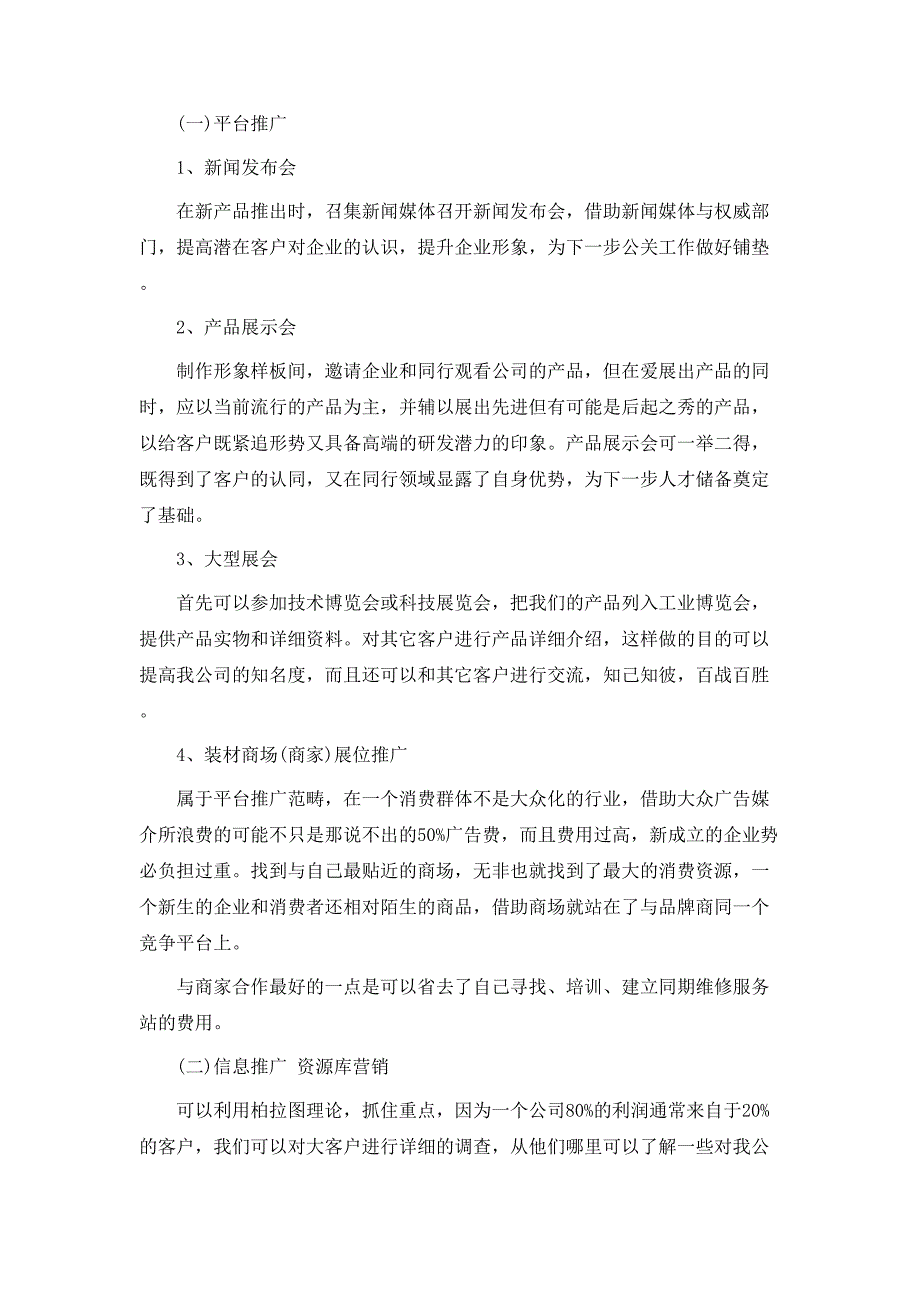 (一)平台推广

1、新闻发布会

在新产品推出时，召集新闻媒体召开新闻发布会，借助新闻媒体与权威部门，提高潜在客户对企业的认识，提升企业形象，为下一步公关工作做好铺垫。

2、产品展示会

制作形象样板间，邀请企业和同行观看公司的产品，但在爱展出产品的同时，应以当前流行的产品为主，并辅以展出先进但有可能是后起之秀的产品，以给客户既紧追形势又具备高端的研发潜力的印象。产品展示会可一举二得，既得到了客户的认同，又在同行领域显露了自身优势，为下一步人才储备奠定了基础。

3、大型展会

首先可以参加技术博览会或科技展览会，把我们的产品列入工业博览会，提供产品实物和详细资料。对其它客户进行产品详细介绍，这样做的目的可以提高我公司的知名度，而且还可以和其它客户进行交流，知己知彼，百战百胜。

4、装材商场(商家)展位推广

属于平台推广范畴，在一个消费群体不是大众化的行业，借助大众广告媒介所浪费的可能不只是那说不出的50%广告费，而且费用过高，新成立的企业势必负担过重。找到与自己最贴近的商场，无非也就找到了最大的消费资源，一个新生的企业和消费者还相对陌生的商品，借助商场就站在了与品牌商同一个竞争平台上。

与商家合作最好的一点是可以省去了自己寻找、培训、建立同期维修服务站的费用。

(二)信息推广 资源库营销

可以利用柏拉图理论，抓住重点，因为一个公司80%的利润通常来自于20%的客户，我们可以对大客户进行详细的调查，从他们哪里可以了解一些对我公